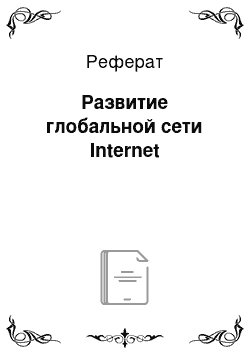 Реферат

Развитие глобальной сети Internet